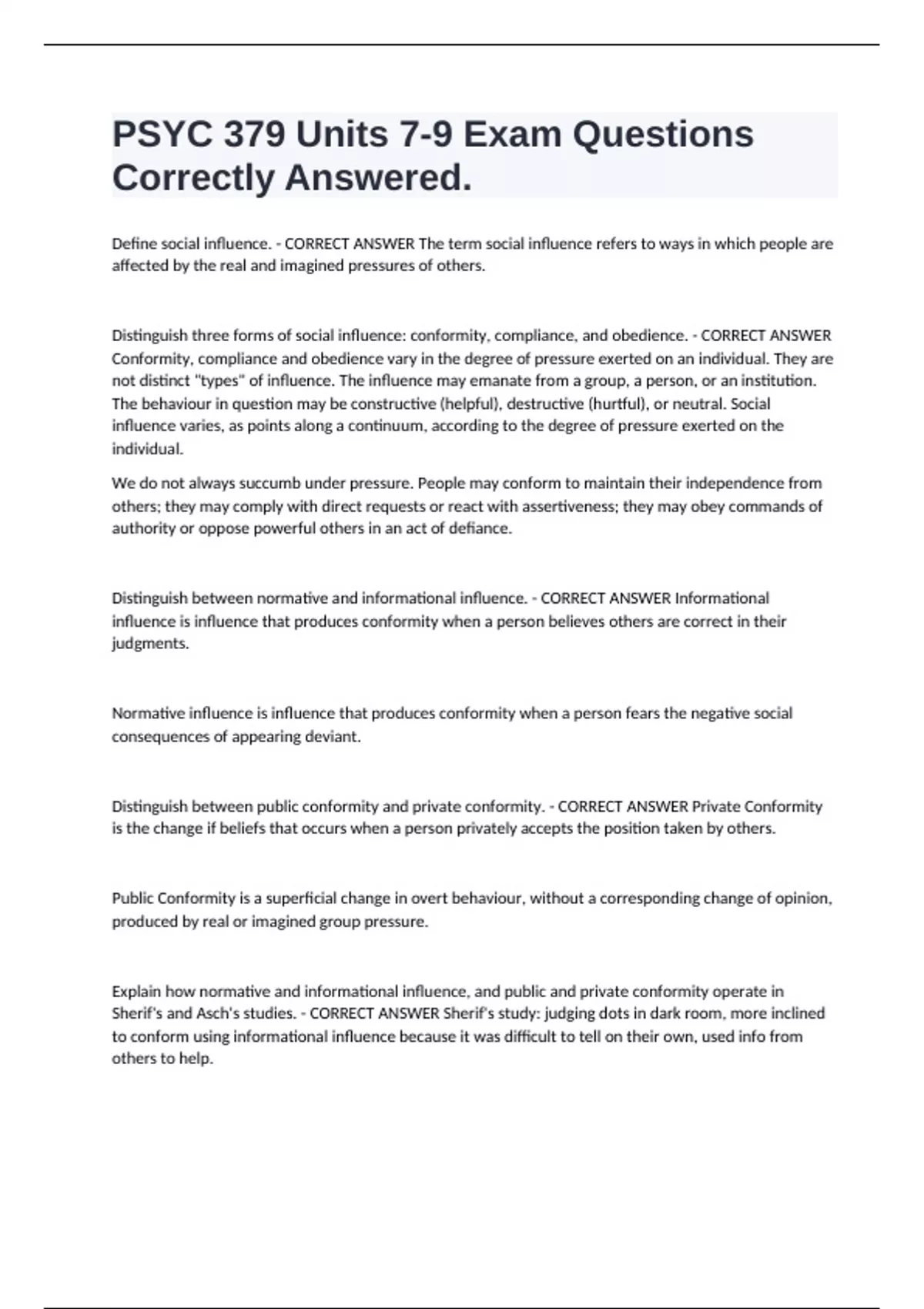 PSYC 379 Units 7-9 Exam Questions Correctly Answered.

Define social influence. - CORRECT ANSWER The term social influence refers to ways in which people are affected by the real and imagined pressures of others.

Distinguish three forms of social influence: conformity, compliance, and obedience. - CORRECT ANSWER Conformity, compliance and obedience vary in the degree of pressure exerted on an individual. They are not distinct "types" of influence. The influence may emanate from a group, a person, or an institution. The behaviour in question may be constructive (helpful), destructive (hurtful), or neutral. Social influence varies, as points along a continuum, according to the degree of pressure exerted on the individual.

We do not always succumb under pressure. People may conform to maintain their independence from others; they may comply with direct requests or react with assertiveness; they may obey commands of authority or oppose powerful others in an act of defiance.

Distinguish between normative and informational influence. - CORRECT ANSWER Informational influence is influence that produces conformity when a person believes others are correct in their judgments.

Normative influence is influence that produces conformity when a person fears the negative social consequences of appearing deviant.

Distinguish between public conformity and private conformity. - CORRECT ANSWER Private Conformity is the change if beliefs that occurs when a person privately accepts the position taken by others.

Public Conformity is a superficial change in overt behaviour, without a corresponding change of opinion, produced by real or imagined group pressure.

Explain how normative and informational influence, and public and private conformity operate in Sherif's and Asch's studies. - CORRECT ANSWER Sherif's study: judging dots in dark room, more inclined to conform using informational influence because it was difficult to tell on their own, used info from others to help.